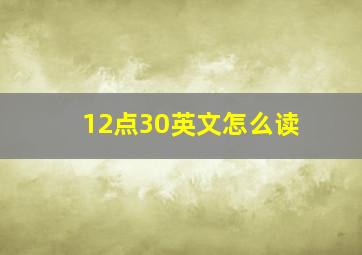 12点30英文怎么读